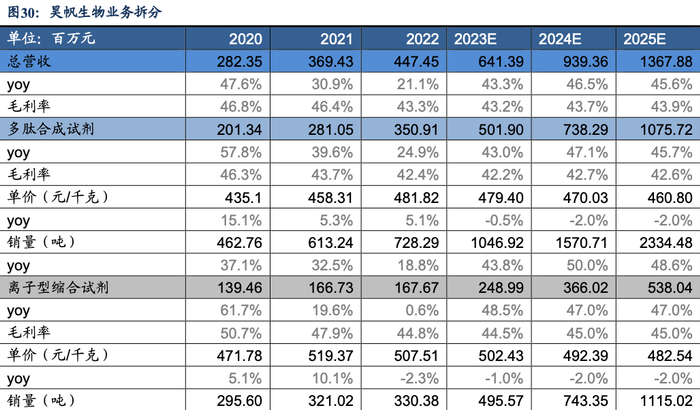 图30：昊帆生物业务拆分

| 单位：百万元 | 2020 | 2021 | 2022 | 2023E | 2024E | 2025E |
|---|---|---|---|---|---|---|
| 总营收 | 282.35 | 369.43 | 447.45 | 641.39 | 939.36 | 1367.88 |
| yoy | 47.6% | 30.9% | 21.1% | 43.3% | 46.5% | 45.6% |
| 毛利率 | 46.8% | 46.4% | 43.3% | 43.2% | 43.7% | 43.9% |
| 多肽合成试剂 | 201.34 | 281.05 | 350.91 | 501.90 | 738.29 | 1075.72 |
| yoy | 57.8% | 39.6% | 24.9% | 43.0% | 47.1% | 45.7% |
| 毛利率 | 46.3% | 43.7% | 42.4% | 42.2% | 42.7% | 42.6% |
| 单价（元/千克） | 435.1 | 458.31 | 481.82 | 479.40 | 470.03 | 460.80 |
| yoy | 15.1% | 5.3% | 5.1% | -0.5% | -2.0% | -2.0% |
| 销量（吨） | 462.76 | 613.24 | 728.29 | 1046.92 | 1570.71 | 2334.48 |
| yoy | 37.1% | 32.5% | 18.8% | 43.8% | 50.0% | 48.6% |
| 离子型缩合试剂 | 139.46 | 166.73 | 167.67 | 248.99 | 366.02 | 538.04 |
| yoy | 61.7% | 19.6% | 0.6% | 48.5% | 47.0% | 47.0% |
| 毛利率 | 50.7% | 47.9% | 44.8% | 44.5% | 45.0% | 45.0% |
| 单价（元/千克） | 471.78 | 519.37 | 507.51 | 502.43 | 492.39 | 482.54 |
| yoy | 5.1% | 10.1% | -2.3% | -1.0% | -2.0% | -2.0% |
| 销量（吨） | 295.60 | 321.02 | 330.38 | 495.57 | 743.35 | 1115.02 |